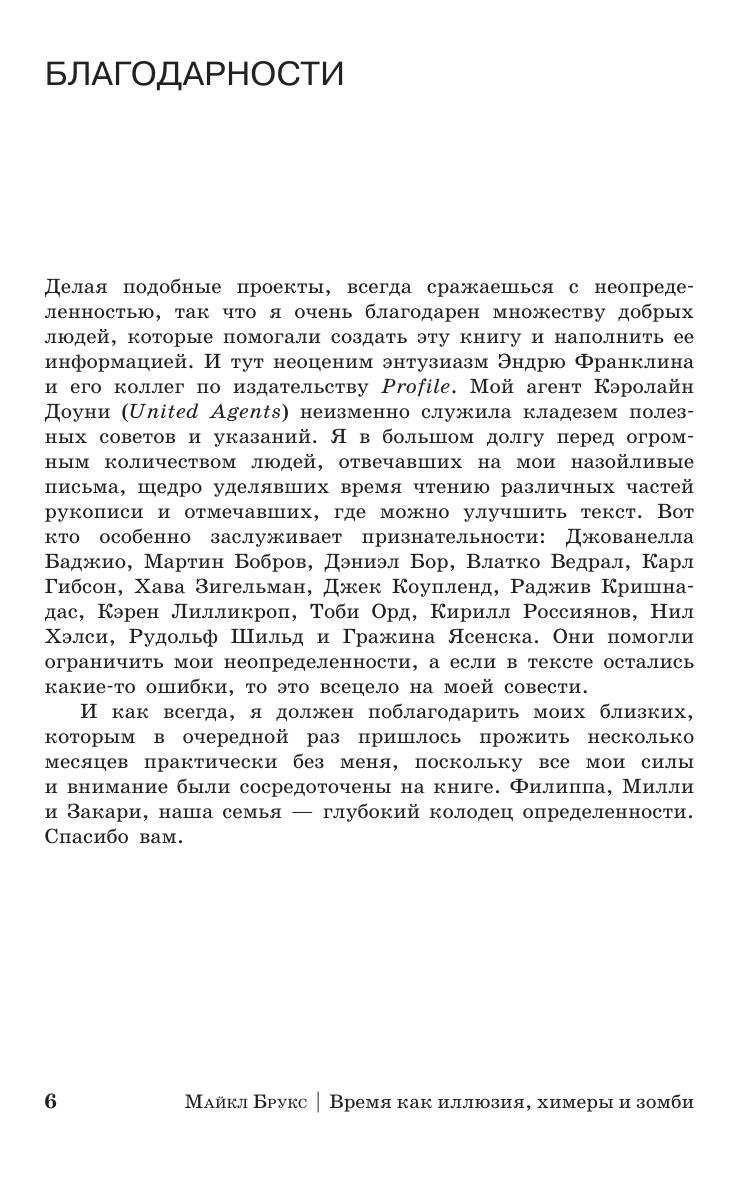 БЛАГОДАРНОСТИ

Делая подобные проекты, всегда сражаешься с неопределенностью, так что я очень благодарен множеству добрых людей, которые помогали создать эту книгу и наполнить ее информацией. И тут неоценим энтузиазм Эндрю Франклина и его коллег по издательству Profile. Мой агент Кэролайн Доуни (United Agents) неизменно служила кладезем полезных советов и указаний. Я в большом долгу перед огромным количеством людей, отвечавших на мои назойливые письма, щедро уделявших время чтению различных частей рукописи и отмечавших, где можно улучшить текст. Вот кто особенно заслуживает признательности: Джованелла Баджио, Мартин Бобров, Дэниэл Бор, Влатко Ведрал, Карл Гибсон, Хава Зигельман, Джек Коупленд, Раджив Кришнадас, Кэрен Лилликроп, Тоби Орд, Кирилл Россиянов, Нил Хэлси, Рудольф Шильд и Гражина Ясенска. Они помогли ограничить мои неопределенности, а если в тексте остались какие-то ошибки, то это всецело на моей совести.

И как всегда, я должен поблагодарить моих близких, которым в очередной раз пришлось прожить несколько месяцев практически без меня, поскольку все мои силы и внимание были сосредоточены на книге. Филиппа, Милли и Закари, наша семья — глубокий колодец определенности. Спасибо вам.

6 Майкл Брукс | Время как иллюзия, химеры и зомби